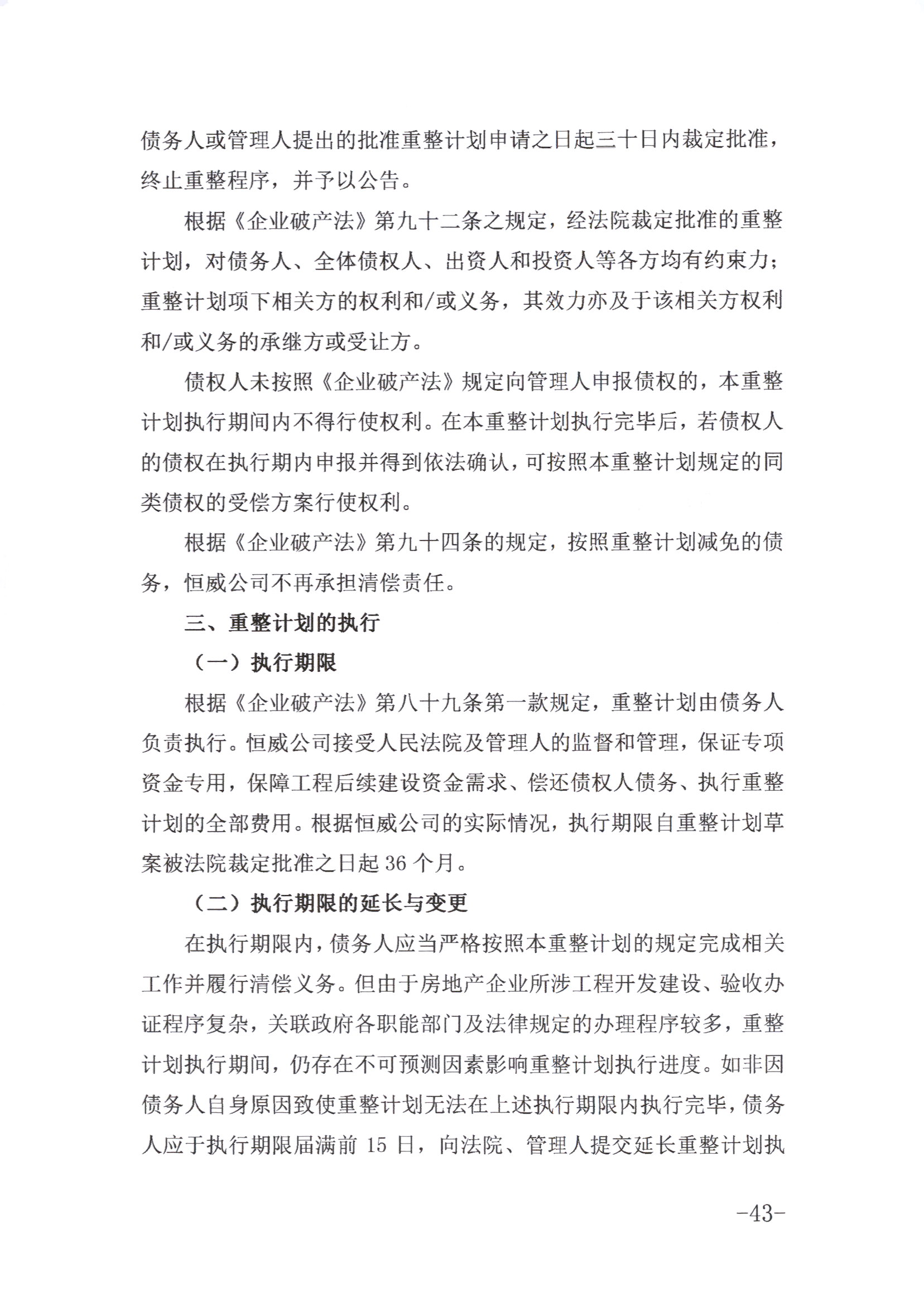 债务人或管理人提出的批准重整计划申请之日起三十日内裁定批准，终止重整程序，并予以公告。

根据《企业破产法》第九十二条之规定，经法院裁定批准的重整计划，对债务人、全体债权人、出资人和投资人等各方均有约束力；重整计划项下相关方的权利和/或义务，其效力亦及于该相关方权利和/或义务的承继方或受让方。

债权人未按照《企业破产法》规定向管理人申报债权的，本重整计划执行期间内不得行使权利。在本重整计划执行完毕后，若债权人的债权在执行期内申报并得到依法确认，可按照本重整计划规定的同类债权的受偿方案行使权利。

根据《企业破产法》第九十四条的规定，按照重整计划减免的债务，恒威公司不再承担清偿责任。

三、重整计划的执行

（一）执行期限

根据《企业破产法》第八十九条第一款规定，重整计划由债务人负责执行。恒威公司接受人民法院及管理人的监督和管理，保证专项资金专用，保障工程后续建设资金需求、偿还债权人债务、执行重整计划的全部费用。根据恒威公司的实际情况，执行期限自重整计划草案被法院裁定批准之日起 36 个月。

（二）执行期限的延长与变更

在执行期限内，债务人应当严格按照本重整计划的规定完成相关工作并履行清偿义务。但由于房地产企业所涉工程开发建设、验收办证程序复杂，关联政府各职能部门及法律规定的办理程序较多，重整计划执行期间，仍存在不可预测因素影响重整计划执行进度。如非因债务人自身原因致使重整计划无法在上述执行期限内执行完毕，债务人应于执行期限届满前 15 日，向法院、管理人提交延长重整计划执

-43-